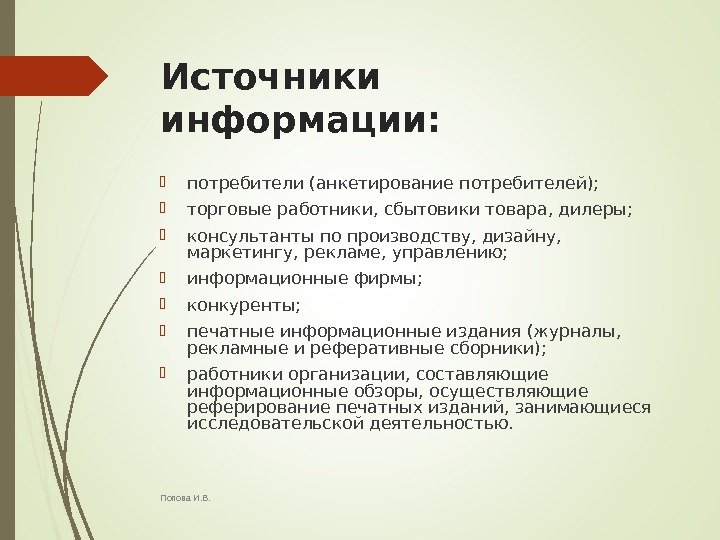 Источники информации:

потребители (анкетирование потребителей);

торговые работники, сбытовики товара, дилеры;

консультанты по производству, дизайну, маркетингу, рекламе, управлению;

информационные фирмы;

конкуренты;

печатные информационные издания (журналы, рекламные и реферативные сборники);

работники организации, составляющие информационные обзоры, осуществляющие реферирование печатных изданий, занимающиеся исследовательской деятельностью.

Попова И.В.